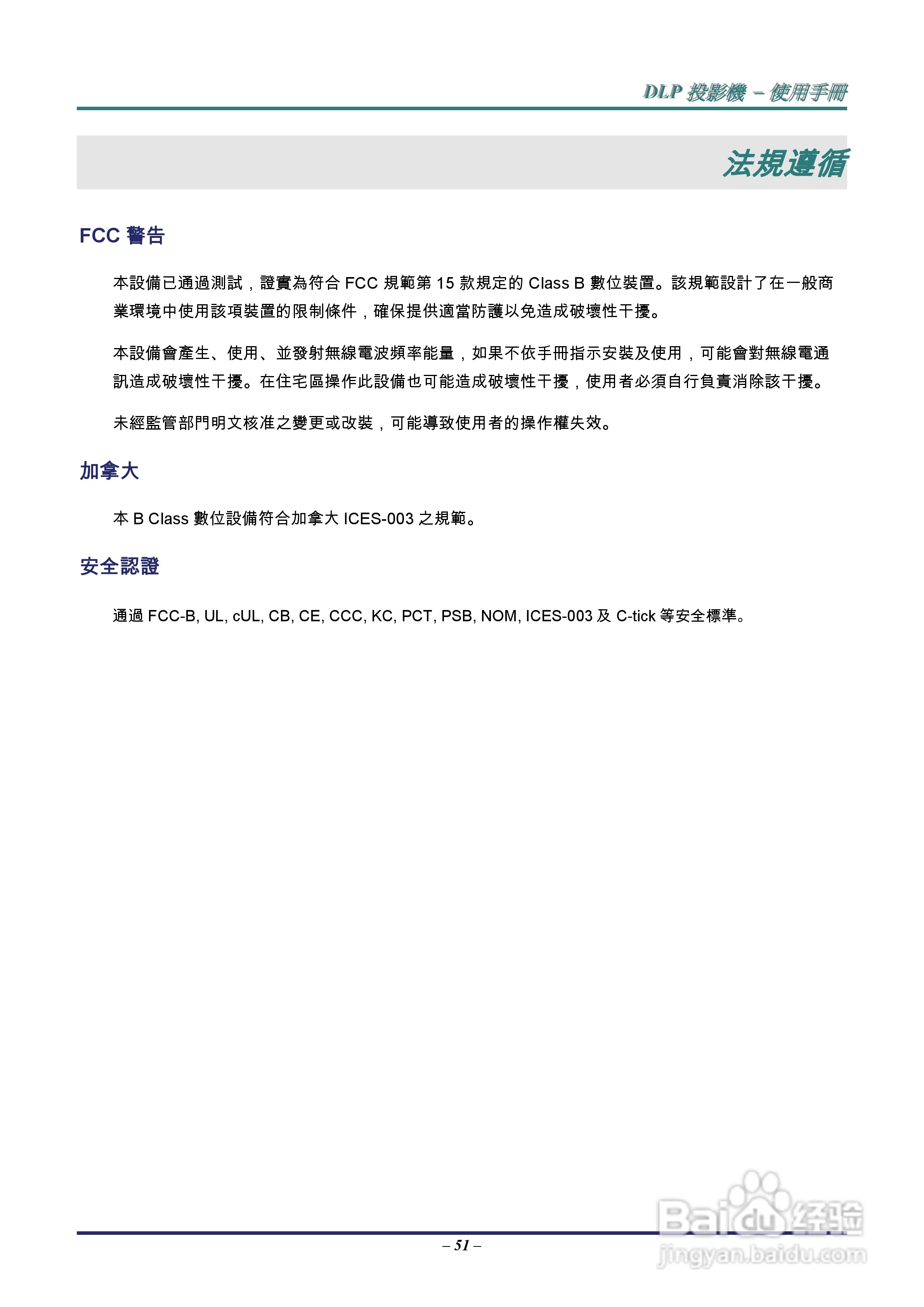 DLP 投影機 – 使用手冊

法規遵循

FCC 警告

本設備已通過測試，證實為符合 FCC 規範第 15 款規定的 Class B 數位裝置。該規範設計了在一般商業環境中使用該項裝置的限制條件，確保提供適當防護以免造成破壞性干擾。

本設備會產生、使用、並發射無線電波頻率能量，如果不依手冊指示安裝及使用，可能會對無線電通訊造成破壞性干擾。在住宅區操作此設備也可能造成破壞性干擾，使用者必須自行負責消除該干擾。

未經監管部門明文核准之變更或改裝，可能導致使用者的操作權失效。

加拿大

本 B Class 數位設備符合加拿大 ICES-003 之規範。

安全認證

通過 FCC-B, UL, cUL, CB, CE, CCC, KC, PCT, PSB, NOM, ICES-003 及 C-tick 等安全標準。

– 51 –

Baidu 经验
jingyan.baidu.com